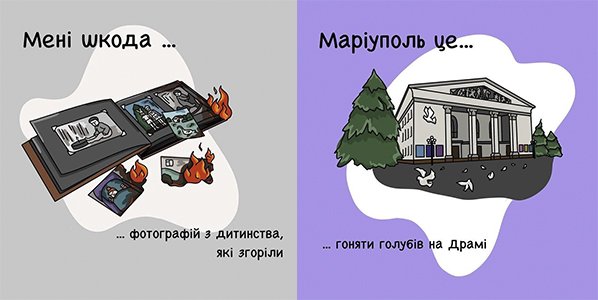 Мені шкода ...

... фотографій з дитинства, які згоріли

Маріуполь це...

... гоняти голубів на Драмі